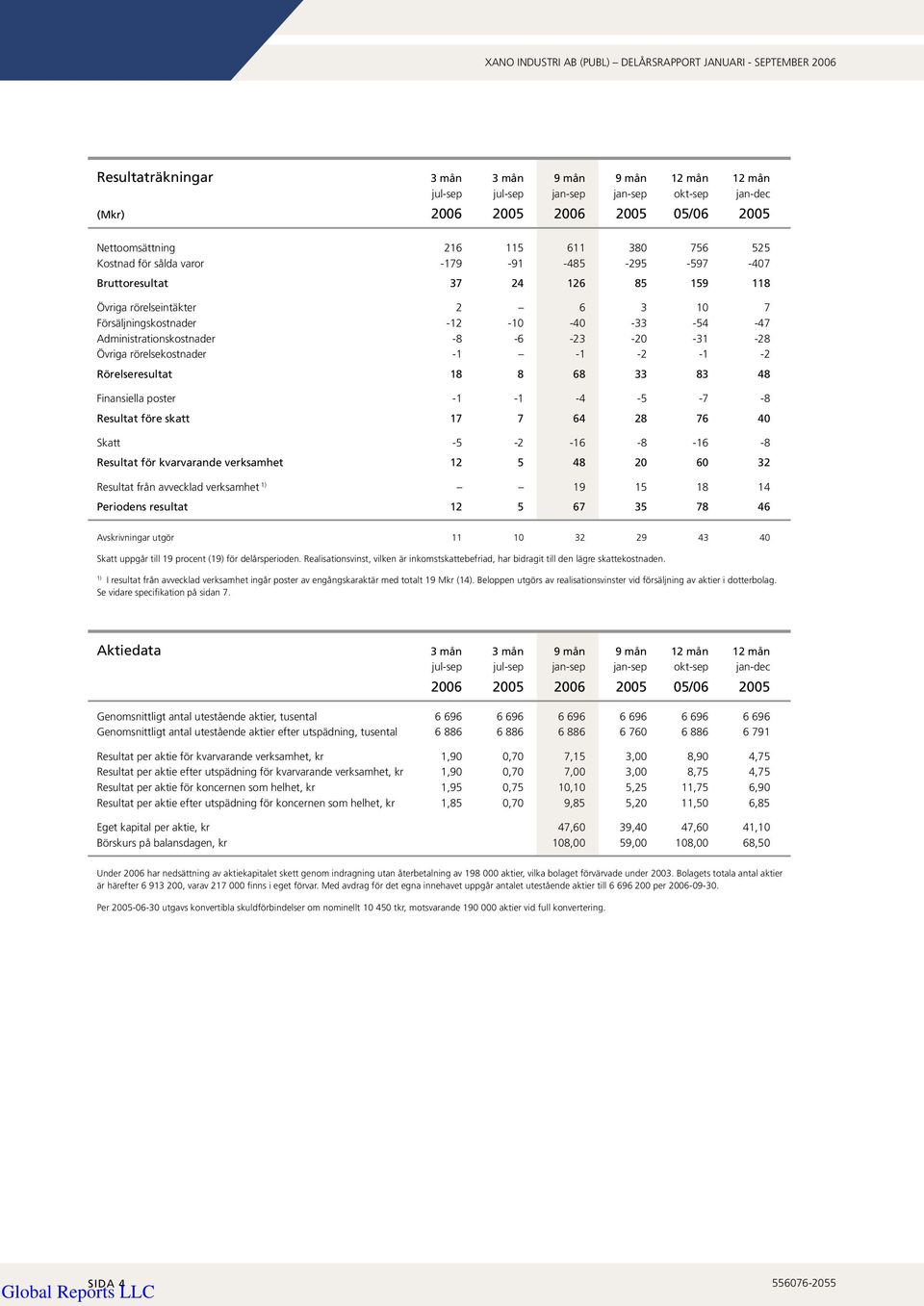 XANO INDUSTRI AB (PUBL) – DELÅRSRAPPORT JANUARI - SEPTEMBER 2006

| Resultaträkningar (Mkr) | 3 mån jul-sep 2006 | 3 mån jul-sep 2005 | 9 mån jan-sep 2006 | 9 mån jan-sep 2005 | 12 mån okt-sep 05/06 | 12 mån jan-dec 2005 |
|---|---|---|---|---|---|---|
| Nettoomsättning | 216 | 115 | 611 | 380 | 756 | 525 |
| Kostnad för sålda varor | -179 | -91 | -485 | -295 | -597 | -407 |
| Bruttoresultat | 37 | 24 | 126 | 85 | 159 | 118 |
| Övriga rörelseintäkter | 2 | – | 6 | 3 | 10 | 7 |
| Försäljningskostnader | -12 | -10 | -40 | -33 | -54 | -47 |
| Administrationskostnader | -8 | -6 | -23 | -20 | -31 | -28 |
| Övriga rörelsekostnader | -1 | – | -1 | -2 | -1 | -2 |
| Rörelseresultat | 18 | 8 | 68 | 33 | 83 | 48 |
| Finansiella poster | -1 | -1 | -4 | -5 | -7 | -8 |
| Resultat före skatt | 17 | 7 | 64 | 28 | 76 | 40 |
| Skatt | -5 | -2 | -16 | -8 | -16 | -8 |
| Resultat för kvarvarande verksamhet | 12 | 5 | 48 | 20 | 60 | 32 |
| Resultat från avvecklad verksamhet $^{1)}$ | – | – | 19 | 15 | 18 | 14 |
| Periodens resultat | 12 | 5 | 67 | 35 | 78 | 46 |
| Avskrivningar utgör | 11 | 10 | 32 | 29 | 43 | 40 |

Skatt uppgår till 19 procent (19) för delårsperioden. Realisationsvinst, vilken är inkomstskattebefriad, har bidragit till den lägre skattekostnaden.

$^{1)}$ I resultat från avvecklad verksamhet ingår poster av engångskaraktär med totalt 19 Mkr (14). Beloppen utgörs av realisationsvinster vid försäljning av aktier i dotterbolag. Se vidare specifikation på sidan 7.

| Aktiedata | 3 mån jul-sep 2006 | 3 mån jul-sep 2005 | 9 mån jan-sep 2006 | 9 mån jan-sep 2005 | 12 mån okt-sep 05/06 | 12 mån jan-dec 2005 |
|---|---|---|---|---|---|---|
| Genomsnittligt antal utestående aktier, tusental | 6 696 | 6 696 | 6 696 | 6 696 | 6 696 | 6 696 |
| Genomsnittligt antal utestående aktier efter utspädning, tusental | 6 886 | 6 886 | 6 886 | 6 760 | 6 886 | 6 791 |
| Resultat per aktie för kvarvarande verksamhet, kr | 1,90 | 0,70 | 7,15 | 3,00 | 8,90 | 4,75 |
| Resultat per aktie efter utspädning för kvarvarande verksamhet, kr | 1,90 | 0,70 | 7,00 | 3,00 | 8,75 | 4,75 |
| Resultat per aktie för koncernen som helhet, kr | 1,95 | 0,75 | 10,10 | 5,25 | 11,75 | 6,90 |
| Resultat per aktie efter utspädning för koncernen som helhet, kr | 1,85 | 0,70 | 9,85 | 5,20 | 11,50 | 6,85 |
| Eget kapital per aktie, kr | | | 47,60 | 39,40 | 47,60 | 41,10 |
| Börskurs på balansdagen, kr | | | 108,00 | 59,00 | 108,00 | 68,50 |

Under 2006 har nedsättning av aktiekapitalet skett genom indragning utan återbetalning av 198 000 aktier, vilka bolaget förvärvade under 2003. Bolagets totala antal aktier är härefter 6 913 200, varav 217 000 finns i eget förvar. Med avdrag för det egna innehavet uppgår antalet utestående aktier till 6 696 200 per 2006-09-30.

Per 2005-06-30 utgavs konvertibla skuldförbindelser om nominellt 10 450 tkr, motsvarande 190 000 aktier vid full konvertering.

SIDA 4
Global Reports LLC
556076-2055